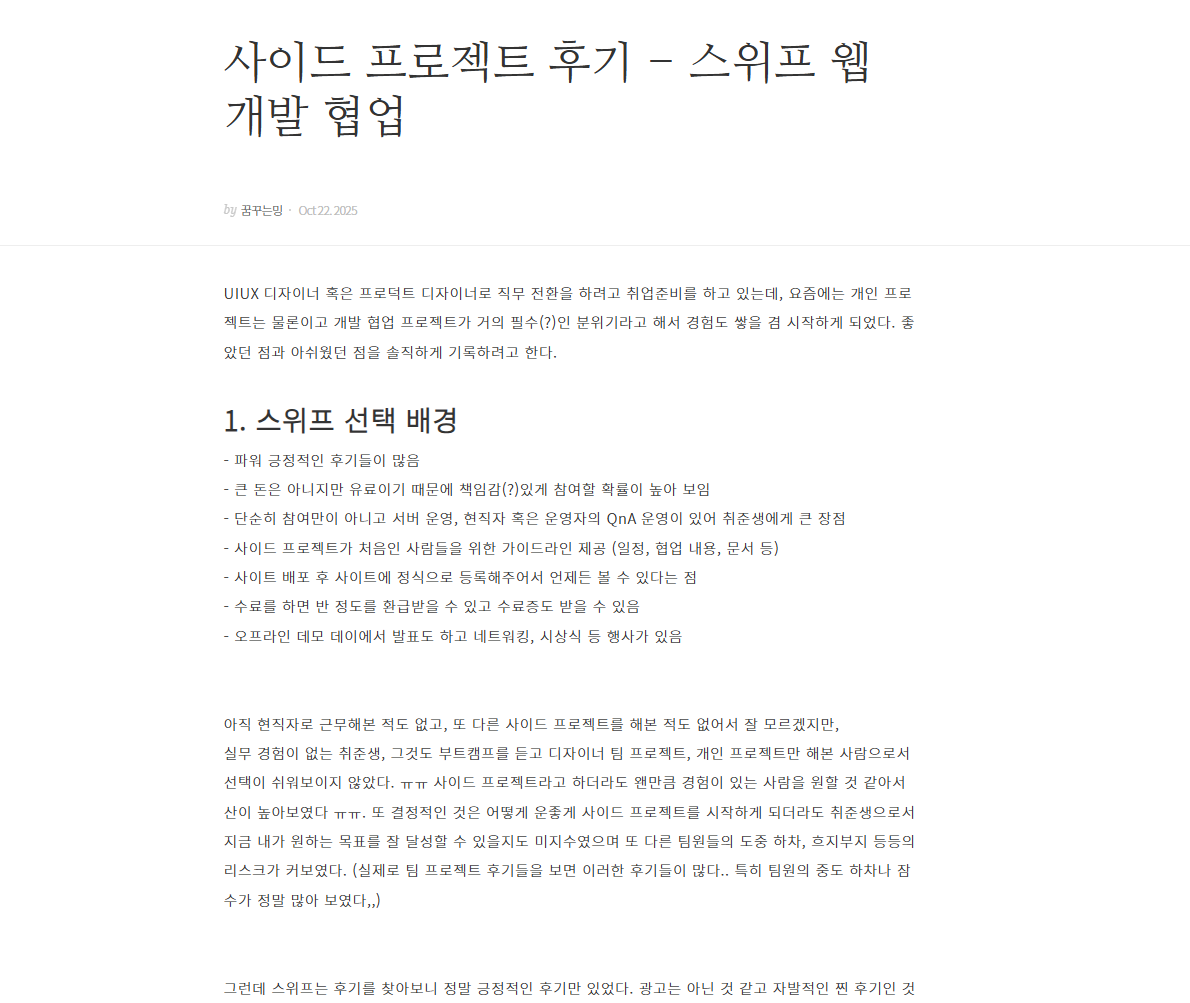 사이드 프로젝트 후기 - 스위프 웹 개발 협업

by 꿈꾸는밍 · Oct 22. 2025

UIUX 디자이너 혹은 프로덕트 디자이너로 직무 전환을 하려고 취업준비를 하고 있는데, 요즘에는 개인 프로젝트는 물론이고 개발 협업 프로젝트가 거의 필수(?)인 분위기라고 해서 경험도 쌓을 겸 시작하게 되었다. 좋았던 점과 아쉬웠던 점을 솔직하게 기록하려고 한다.

1. 스위프 선택 배경

- 파워 긍정적인 후기들이 많음
- 큰 돈은 아니지만 유료이기 때문에 책임감(?)있게 참여할 확률이 높아 보임
- 단순히 참여만이 아니고 서버 운영, 현직자 혹은 운영자의 QnA 운영이 있어 취준생에게 큰 장점
- 사이드 프로젝트가 처음인 사람들을 위한 가이드라인 제공 (일정, 협업 내용, 문서 등)
- 사이트 배포 후 사이트에 정식으로 등록해주어서 언제든 볼 수 있다는 점
- 수료를 하면 반 정도를 환급받을 수 있고 수료증도 받을 수 있음
- 오프라인 데모 데이에서 발표도 하고 네트워킹, 시상식 등 행사가 있음

아직 현직자로 근무해본 적도 없고, 또 다른 사이드 프로젝트를 해본 적도 없어서 잘 모르겠지만, 실무 경험이 없는 취준생, 그것도 부트캠프를 듣고 디자이너 팀 프로젝트, 개인 프로젝트만 해본 사람으로서 선택이 쉬워보이지 않았다. ㅠㅠ 사이드 프로젝트라고 하더라도 왠만큼 경험이 있는 사람을 원할 것 같아서 산이 높아보였다 ㅠㅠ. 또 결정적인 것은 어떻게 운좋게 사이드 프로젝트를 시작하게 되더라도 취준생으로서 지금 내가 원하는 목표를 잘 달성할 수 있을지도 미지수였으며 또 다른 팀원들의 도중 하차, 흐지부지 등등의 리스크가 커보였다. (실제로 팀 프로젝트 후기들을 보면 이러한 후기들이 많다.. 특히 팀원의 중도 하차나 잠수가 정말 많아 보였다,,)

그런데 스위프는 후기를 찾아보니 정말 긍정적인 후기만 있었다. 광고는 아닌 것 같고 자발적인 찐 후기인 것